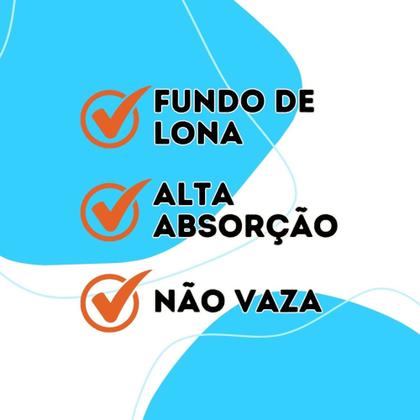 FUNDO DE LONA

ALTA ABSORÇÃO

NÃO VAZA